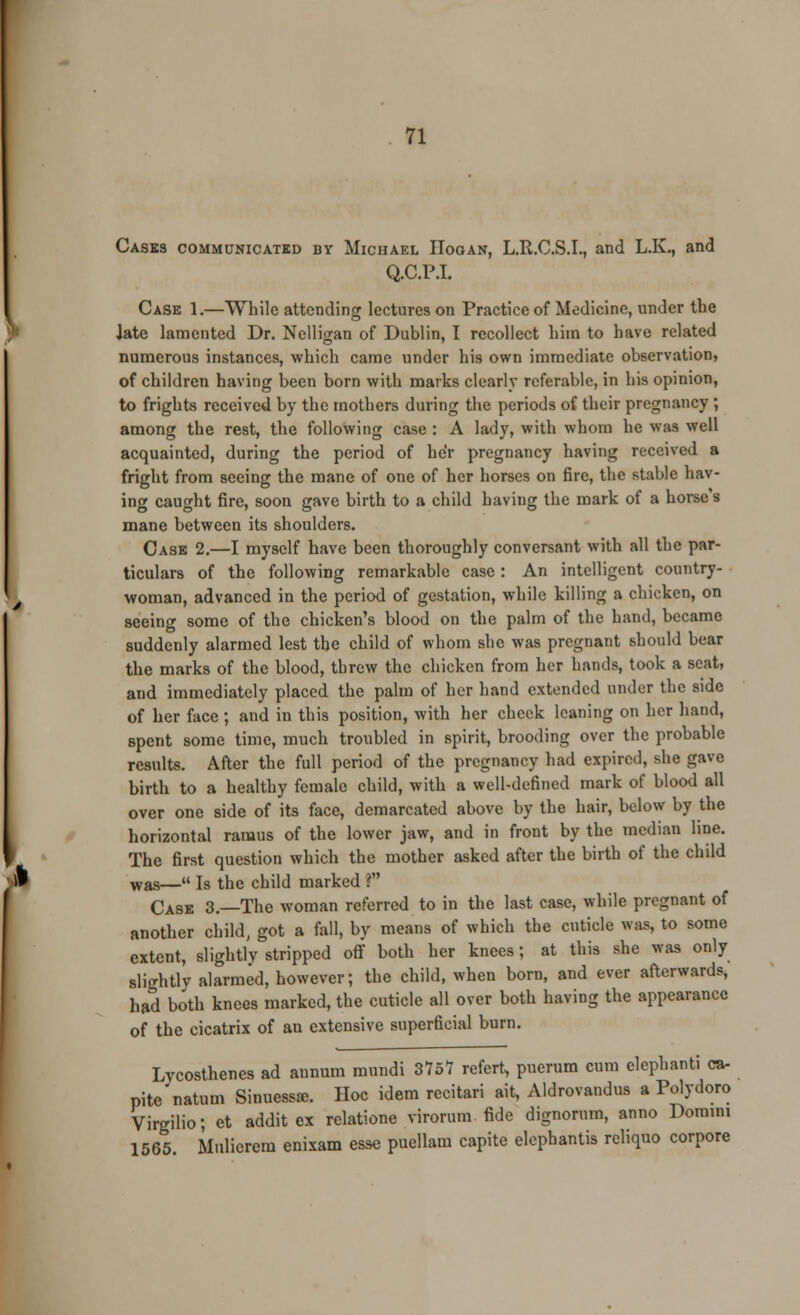 71

Cases communicated by Michael Hogan, L.R.C.S.I., and L.K., and Q.C.P.I.

Case 1.—While attending lectures on Practice of Medicine, under the late lamented Dr. Nelligan of Dublin, I recollect him to have related numerous instances, which came under his own immediate observation, of children having been born with marks clearly referable, in his opinion, to frights received by the mothers during the periods of their pregnancy; among the rest, the following case: A lady, with whom he was well acquainted, during the period of her pregnancy having received a fright from seeing the mane of one of her horses on fire, the stable having caught fire, soon gave birth to a child having the mark of a horse's mane between its shoulders.

Case 2.—I myself have been thoroughly conversant with all the particulars of the following remarkable case: An intelligent countrywoman, advanced in the period of gestation, while killing a chicken, on seeing some of the chicken's blood on the palm of the hand, became suddenly alarmed lest the child of whom she was pregnant should bear the marks of the blood, threw the chicken from her hands, took a seat, and immediately placed the palm of her hand extended under the side of her face; and in this position, with her cheek leaning on her hand, spent some time, much troubled in spirit, brooding over the probable results. After the full period of the pregnancy had expired, she gave birth to a healthy female child, with a well-defined mark of blood all over one side of its face, demarcated above by the hair, below by the horizontal ramus of the lower jaw, and in front by the median line. The first question which the mother asked after the birth of the child was—"Is the child marked?"

Case 3.—The woman referred to in the last case, while pregnant of another child, got a fall, by means of which the cuticle was, to some extent, slightly stripped off both her knees; at this she was only slightly alarmed, however; the child, when born, and ever afterwards, had both knees marked, the cuticle all over both having the appearance of the cicatrix of an extensive superficial burn.

Lycosthenes ad annum mundi 3757 refert, puerum cum elephanti capite natum Sinuessæ. Hoc idem recitari ait, Aldrovandus a Polydoro Virgilio; et addit ex relatione virorum fide dignorum, anno Domini 1565. Mulierem enixam esse puellam capite elephantis reliquo corpore